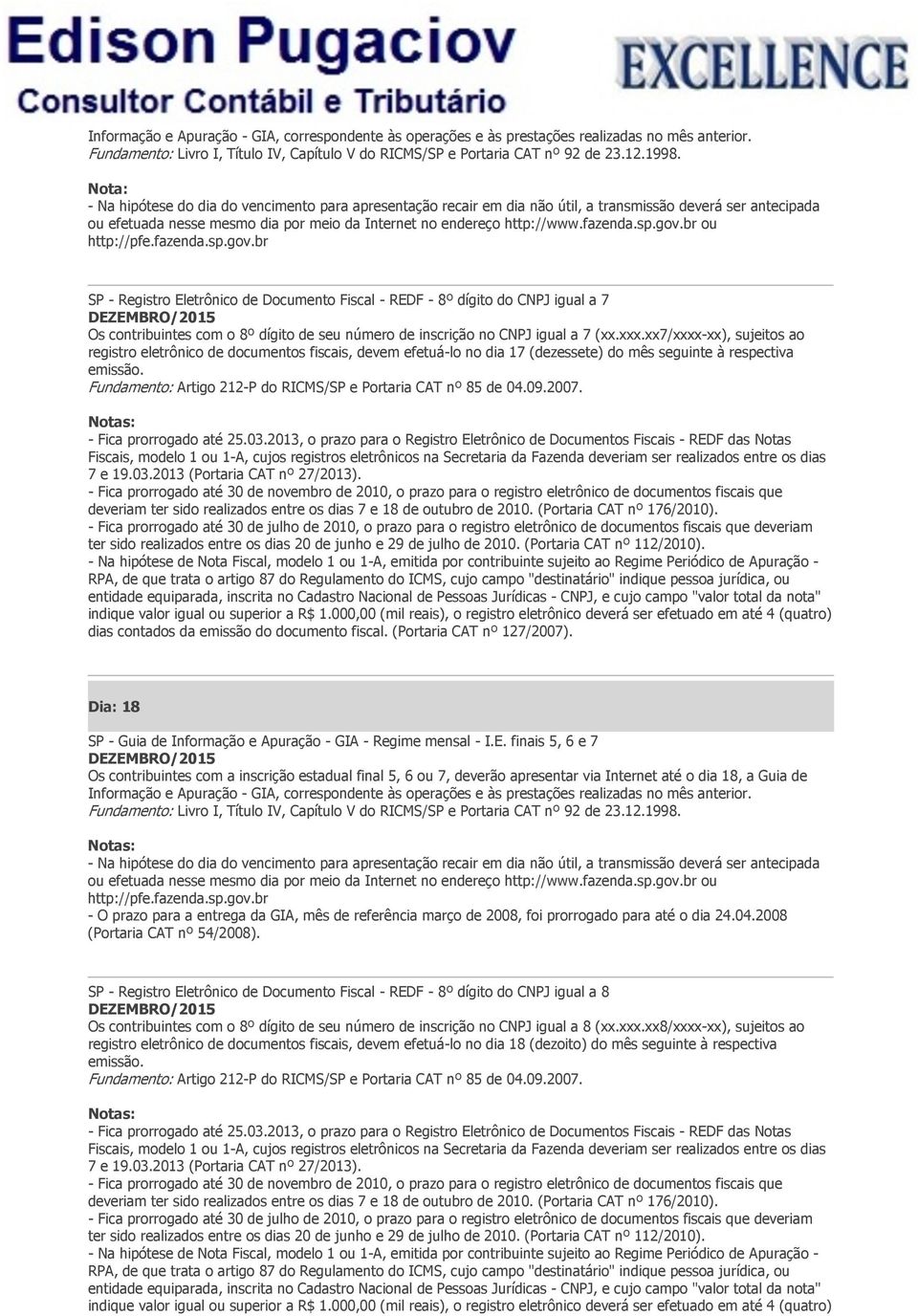 Edison Pugaciov
Consultor Contábil e Tributário
EXCELLENCE

Informação e Apuração - GIA, correspondente às operações e às prestações realizadas no mês anterior.
Fundamento: Livro I, Título IV, Capítulo V do RICMS/SP e Portaria CAT nº 92 de 23.12.1998.

Nota:
- Na hipótese do dia do vencimento para apresentação recair em dia não útil, a transmissão deverá ser antecipada ou efetuada nesse mesmo dia por meio da Internet no endereço http://www.fazenda.sp.gov.br ou http://pfe.fazenda.sp.gov.br

SP - Registro Eletrônico de Documento Fiscal - REDF - 8º dígito do CNPJ igual a 7
DEZEMBRO/2015
Os contribuintes com o 8º dígito de seu número de inscrição no CNPJ igual a 7 (xx.xxx.xx7/xxxx-xx), sujeitos ao registro eletrônico de documentos fiscais, devem efetuá-lo no dia 17 (dezessete) do mês seguinte à respectiva emissão.
Fundamento: Artigo 212-P do RICMS/SP e Portaria CAT nº 85 de 04.09.2007.

Notas:
- Fica prorrogado até 25.03.2013, o prazo para o Registro Eletrônico de Documentos Fiscais - REDF das Notas Fiscais, modelo 1 ou 1-A, cujos registros eletrônicos na Secretaria da Fazenda deveriam ser realizados entre os dias 7 e 19.03.2013 (Portaria CAT nº 27/2013).
- Fica prorrogado até 30 de novembro de 2010, o prazo para o registro eletrônico de documentos fiscais que deveriam ter sido realizados entre os dias 7 e 18 de outubro de 2010. (Portaria CAT nº 176/2010).
- Fica prorrogado até 30 de julho de 2010, o prazo para o registro eletrônico de documentos fiscais que deveriam ter sido realizados entre os dias 20 de junho e 29 de julho de 2010. (Portaria CAT nº 112/2010).
- Na hipótese de Nota Fiscal, modelo 1 ou 1-A, emitida por contribuinte sujeito ao Regime Periódico de Apuração - RPA, de que trata o artigo 87 do Regulamento do ICMS, cujo campo "destinatário" indique pessoa jurídica, ou entidade equiparada, inscrita no Cadastro Nacional de Pessoas Jurídicas - CNPJ, e cujo campo "valor total da nota" indique valor igual ou superior a R$ 1.000,00 (mil reais), o registro eletrônico deverá ser efetuado em até 4 (quatro) dias contados da emissão do documento fiscal. (Portaria CAT nº 127/2007).

Dia: 18

SP - Guia de Informação e Apuração - GIA - Regime mensal - I.E. finais 5, 6 e 7
DEZEMBRO/2015
Os contribuintes com a inscrição estadual final 5, 6 ou 7, deverão apresentar via Internet até o dia 18, a Guia de Informação e Apuração - GIA, correspondente às operações e às prestações realizadas no mês anterior.
Fundamento: Livro I, Título IV, Capítulo V do RICMS/SP e Portaria CAT nº 92 de 23.12.1998.

Notas:
- Na hipótese do dia do vencimento para apresentação recair em dia não útil, a transmissão deverá ser antecipada ou efetuada nesse mesmo dia por meio da Internet no endereço http://www.fazenda.sp.gov.br ou http://pfe.fazenda.sp.gov.br
- O prazo para a entrega da GIA, mês de referência março de 2008, foi prorrogado para até o dia 24.04.2008 (Portaria CAT nº 54/2008).

SP - Registro Eletrônico de Documento Fiscal - REDF - 8º dígito do CNPJ igual a 8
DEZEMBRO/2015
Os contribuintes com o 8º dígito de seu número de inscrição no CNPJ igual a 8 (xx.xxx.xx8/xxxx-xx), sujeitos ao registro eletrônico de documentos fiscais, devem efetuá-lo no dia 18 (dezoito) do mês seguinte à respectiva emissão.
Fundamento: Artigo 212-P do RICMS/SP e Portaria CAT nº 85 de 04.09.2007.

Notas:
- Fica prorrogado até 25.03.2013, o prazo para o Registro Eletrônico de Documentos Fiscais - REDF das Notas Fiscais, modelo 1 ou 1-A, cujos registros eletrônicos na Secretaria da Fazenda deveriam ser realizados entre os dias 7 e 19.03.2013 (Portaria CAT nº 27/2013).
- Fica prorrogado até 30 de novembro de 2010, o prazo para o registro eletrônico de documentos fiscais que deveriam ter sido realizados entre os dias 7 e 18 de outubro de 2010. (Portaria CAT nº 176/2010).
- Fica prorrogado até 30 de julho de 2010, o prazo para o registro eletrônico de documentos fiscais que deveriam ter sido realizados entre os dias 20 de junho e 29 de julho de 2010. (Portaria CAT nº 112/2010).
- Na hipótese de Nota Fiscal, modelo 1 ou 1-A, emitida por contribuinte sujeito ao Regime Periódico de Apuração - RPA, de que trata o artigo 87 do Regulamento do ICMS, cujo campo "destinatário" indique pessoa jurídica, ou entidade equiparada, inscrita no Cadastro Nacional de Pessoas Jurídicas - CNPJ, e cujo campo "valor total da nota" indique valor igual ou superior a R$ 1.000,00 (mil reais), o registro eletrônico deverá ser efetuado em até 4 (quatro)